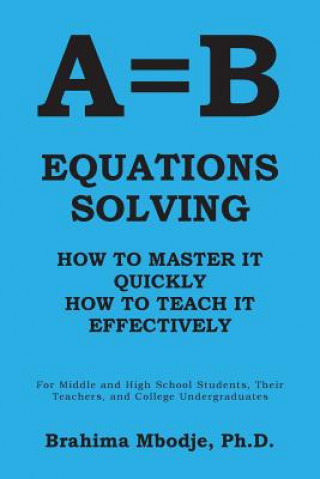 A=B

EQUATIONS SOLVING

HOW TO MASTER IT QUICKLY
HOW TO TEACH IT EFFECTIVELY

For Middle and High School Students, Their Teachers, and College Undergraduates

Brahima Mbodje, Ph.D.